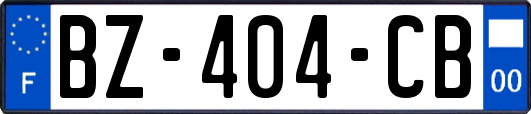 F

BZ-404-CB

00